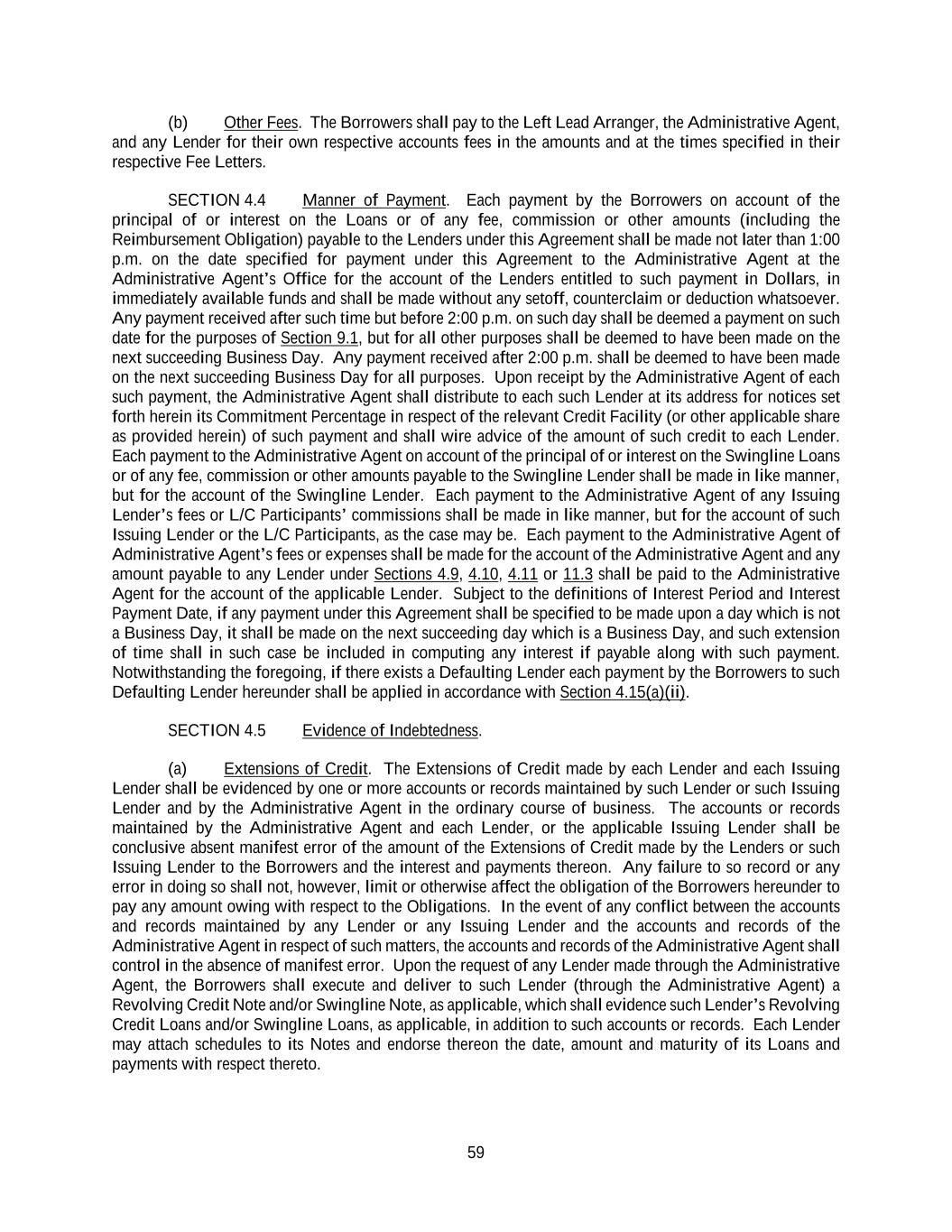 (b) Other Fees. The Borrowers shall pay to the Left Lead Arranger, the Administrative Agent, and any Lender for their own respective accounts fees in the amounts and at the times specified in their respective Fee Letters.

SECTION 4.4 Manner of Payment. Each payment by the Borrowers on account of the principal of or interest on the Loans or of any fee, commission or other amounts (including the Reimbursement Obligation) payable to the Lenders under this Agreement shall be made not later than 1:00 p.m. on the date specified for payment under this Agreement to the Administrative Agent at the Administrative Agent's Office for the account of the Lenders entitled to such payment in Dollars, in immediately available funds and shall be made without any setoff, counterclaim or deduction whatsoever. Any payment received after such time but before 2:00 p.m. on such day shall be deemed a payment on such date for the purposes of Section 9.1, but for all other purposes shall be deemed to have been made on the next succeeding Business Day. Any payment received after 2:00 p.m. shall be deemed to have been made on the next succeeding Business Day for all purposes. Upon receipt by the Administrative Agent of each such payment, the Administrative Agent shall distribute to each such Lender at its address for notices set forth herein its Commitment Percentage in respect of the relevant Credit Facility (or other applicable share as provided herein) of such payment and shall wire advice of the amount of such credit to each Lender. Each payment to the Administrative Agent on account of the principal of or interest on the Swingline Loans or of any fee, commission or other amounts payable to the Swingline Lender shall be made in like manner, but for the account of the Swingline Lender. Each payment to the Administrative Agent of any Issuing Lender's fees or L/C Participants' commissions shall be made in like manner, but for the account of such Issuing Lender or the L/C Participants, as the case may be. Each payment to the Administrative Agent of Administrative Agent's fees or expenses shall be made for the account of the Administrative Agent and any amount payable to any Lender under Sections 4.9, 4.10, 4.11 or 11.3 shall be paid to the Administrative Agent for the account of the applicable Lender. Subject to the definitions of Interest Period and Interest Payment Date, if any payment under this Agreement shall be specified to be made upon a day which is not a Business Day, it shall be made on the next succeeding day which is a Business Day, and such extension of time shall in such case be included in computing any interest if payable along with such payment. Notwithstanding the foregoing, if there exists a Defaulting Lender each payment by the Borrowers to such Defaulting Lender hereunder shall be applied in accordance with Section 4.15(a)(ii).

SECTION 4.5 Evidence of Indebtedness.

(a) Extensions of Credit. The Extensions of Credit made by each Lender and each Issuing Lender shall be evidenced by one or more accounts or records maintained by such Lender or such Issuing Lender and by the Administrative Agent in the ordinary course of business. The accounts or records maintained by the Administrative Agent and each Lender, or the applicable Issuing Lender shall be conclusive absent manifest error of the amount of the Extensions of Credit made by the Lenders or such Issuing Lender to the Borrowers and the interest and payments thereon. Any failure to so record or any error in doing so shall not, however, limit or otherwise affect the obligation of the Borrowers hereunder to pay any amount owing with respect to the Obligations. In the event of any conflict between the accounts and records maintained by any Lender or any Issuing Lender and the accounts and records of the Administrative Agent in respect of such matters, the accounts and records of the Administrative Agent shall control in the absence of manifest error. Upon the request of any Lender made through the Administrative Agent, the Borrowers shall execute and deliver to such Lender (through the Administrative Agent) a Revolving Credit Note and/or Swingline Note, as applicable, which shall evidence such Lender's Revolving Credit Loans and/or Swingline Loans, as applicable, in addition to such accounts or records. Each Lender may attach schedules to its Notes and endorse thereon the date, amount and maturity of its Loans and payments with respect thereto.

59